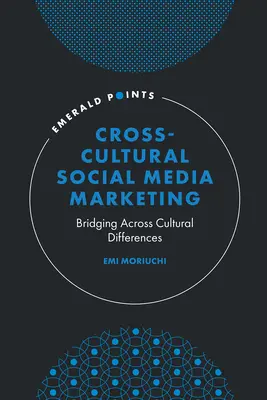 EMERALD POINTS

CROSS-CULTURAL SOCIAL MEDIA MARKETING

Bridging Across Cultural Differences

EMI MORIUCHI